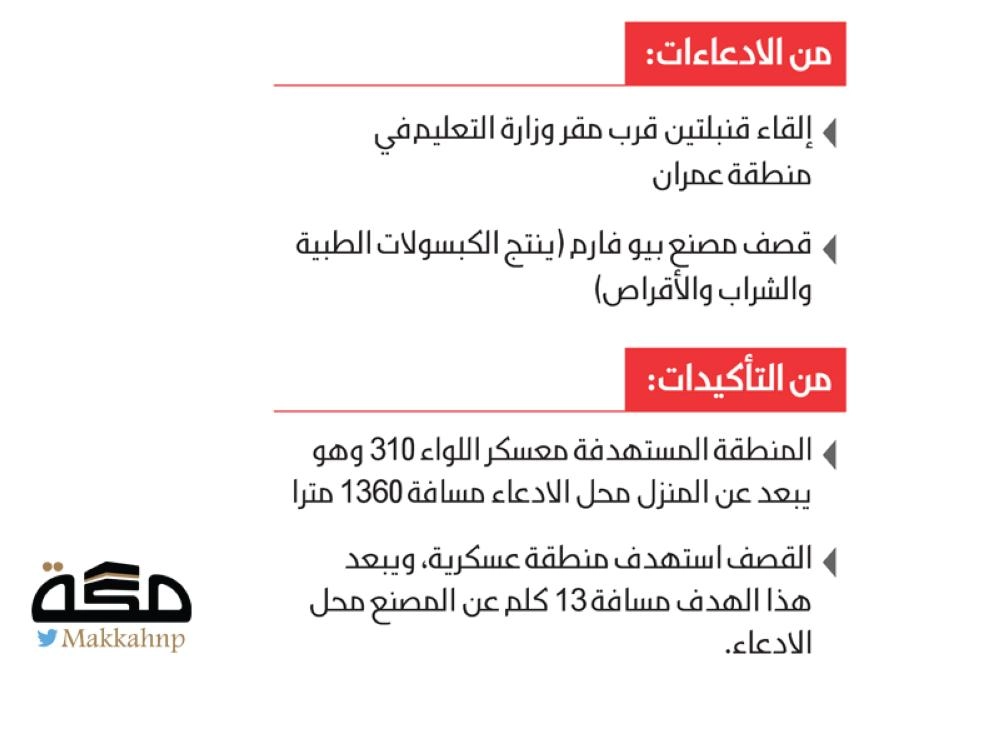 من الادعاءات:

إلقاء قنبلتين قرب مقر وزارة التعليم في منطقة عمران

قصف مصنع بيو فارم (ينتج الكبسولات الطبية والشراب والأقراص)

من التأكيدات:

المنطقة المستهدفة معسكر اللواء 310 وهو يبعد عن المنزل محل الادعاء مسافة 1360 مترا

القصف استهدف منطقة عسكرية، ويبعد هذا الهدف مسافة 13 كلم عن المصنع محل الادعاء.

مكة
Makkahnp